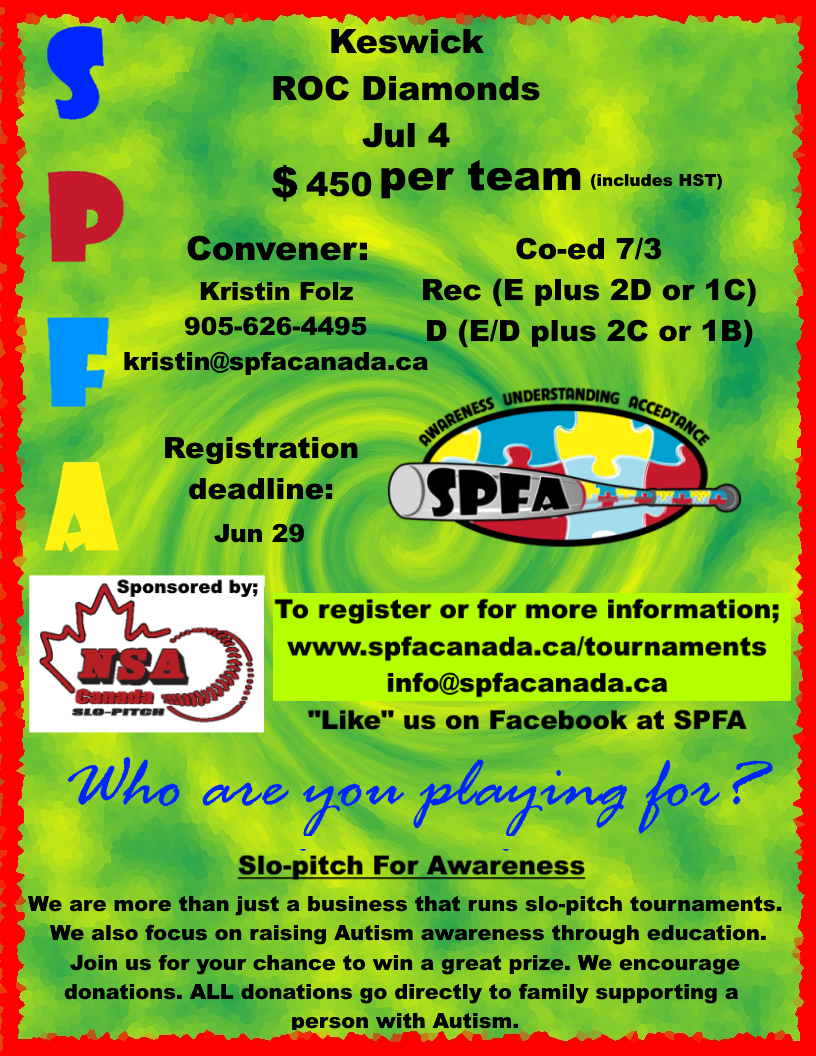 S
P
F
A

Keswick
ROC Diamonds
Jul 4
$ 450 per team (includes HST)

Convener:
Kristin Folz
905-626-4495
kristin@spfacanada.ca

Co-ed 7/3
Rec (E plus 2D or 1C)
D (E/D plus 2C or 1B)

Registration deadline:
Jun 29

AWARENESS UNDERSTANDING ACCEPTANCE
SPFA

Sponsored by;
NSA
Canada
SLO-PITCH

To register or for more information;
www.spfacanada.ca/tournaments
info@spfacanada.ca
"Like" us on Facebook at SPFA

Who are you playing for?

Slo-pitch For Awareness

We are more than just a business that runs slo-pitch tournaments. We also focus on raising Autism awareness through education. Join us for your chance to win a great prize. We encourage donations. ALL donations go directly to family supporting a person with Autism.